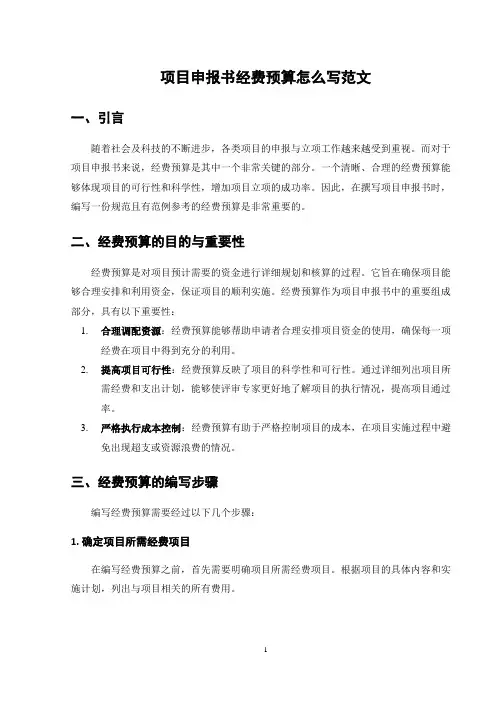 项目申报书经费预算怎么写范文

一、引言

随着社会及科技的不断进步，各类项目的申报与立项工作越来越受到重视。而对于项目申报书来说，经费预算是其中一个非常关键的部分。一个清晰、合理的经费预算能够体现项目的可行性和科学性，增加项目立项的成功率。因此，在撰写项目申报书时，编写一份规范且有范例参考的经费预算是非常重要的。

二、经费预算的目的与重要性

经费预算是对项目预计需要的资金进行详细规划和核算的过程。它旨在确保项目能够合理安排和利用资金，保证项目的顺利实施。经费预算作为项目申报书中的重要组成部分，具有以下重要性：

1. 合理调配资源：经费预算能够帮助申请者合理安排项目资金的使用，确保每一项经费在项目中得到充分的利用。
2. 提高项目可行性：经费预算反映了项目的科学性和可行性。通过详细列出项目所需经费和支出计划，能够使评审专家更好地了解项目的执行情况，提高项目通过率。
3. 严格执行成本控制：经费预算有助于严格控制项目的成本，在项目实施过程中避免出现超支或资源浪费的情况。

三、经费预算的编写步骤

编写经费预算需要经过以下几个步骤：

1. 确定项目所需经费项目

在编写经费预算之前，首先需要明确项目所需经费项目。根据项目的具体内容和实施计划，列出与项目相关的所有费用。

1